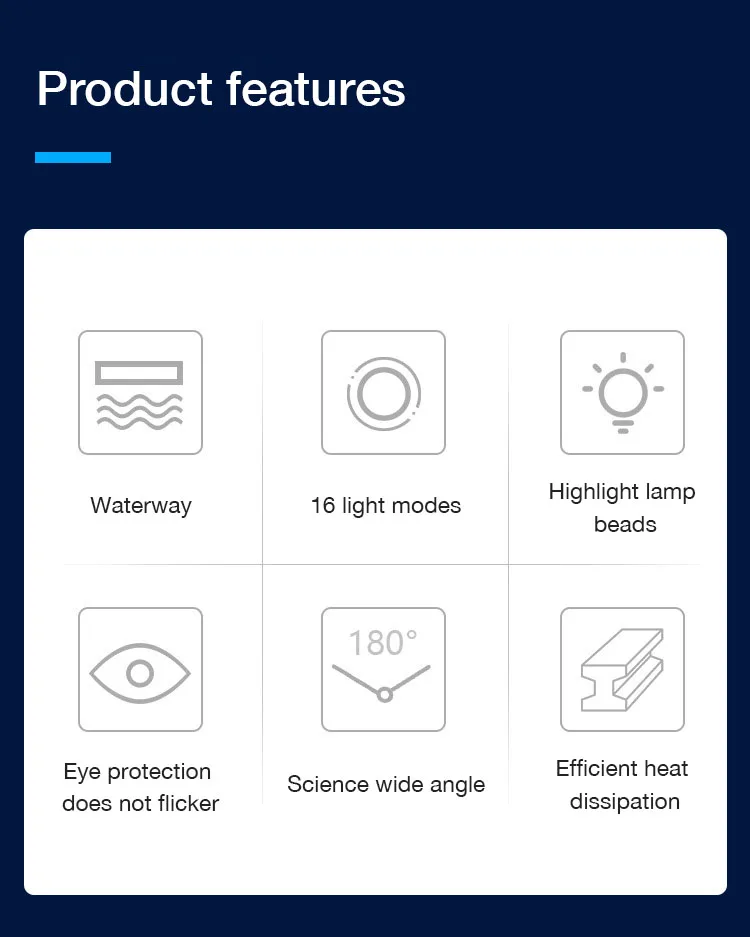 Product features

Waterway

16 light modes

Highlight lamp beads

Eye protection does not flicker

180°

Science wide angle

Efficient heat dissipation